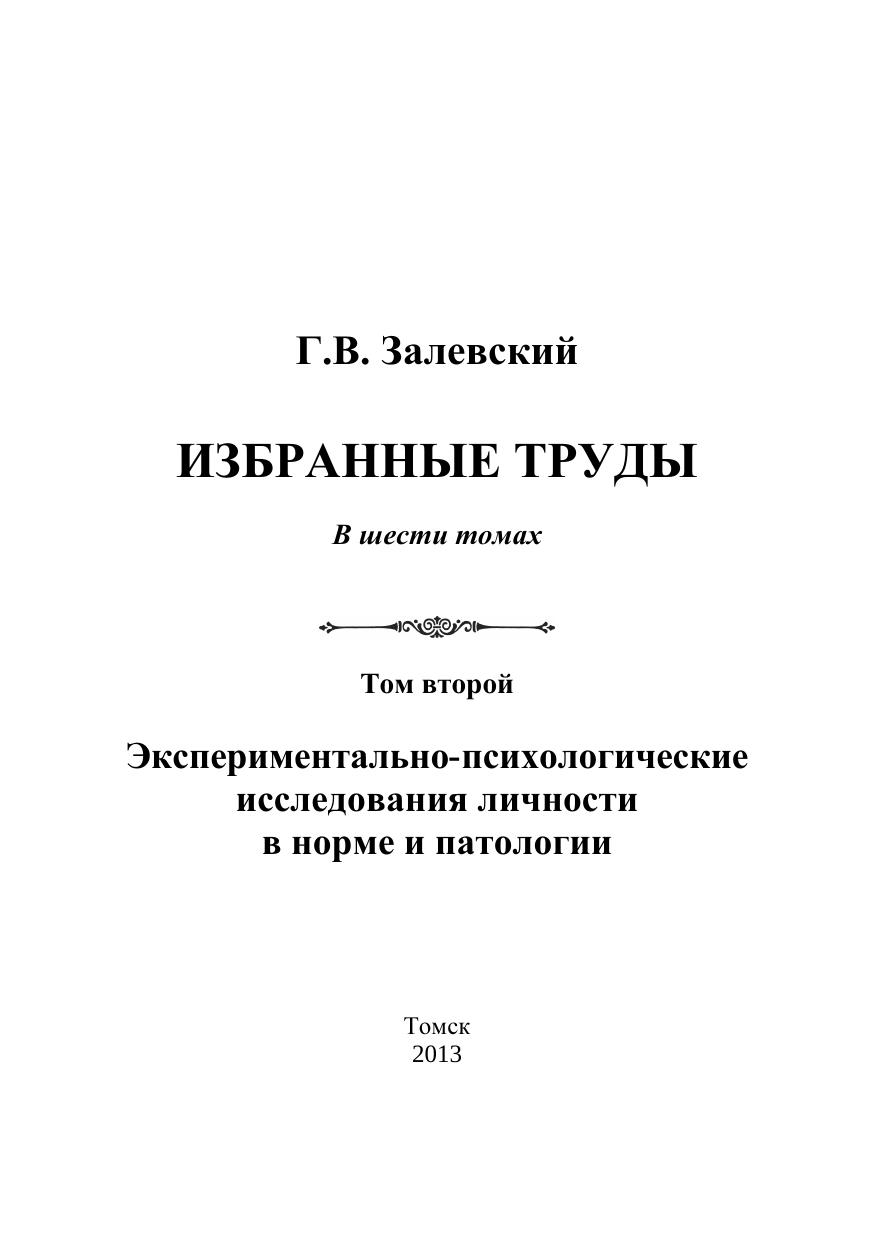 Г.В. Залевский

ИЗБРАННЫЕ ТРУДЫ

В шести томах

Том второй

Экспериментально-психологические
исследования личности
в норме и патологии

Томск
2013